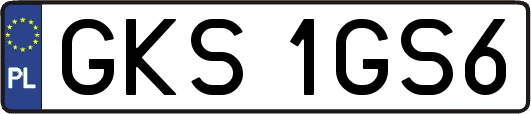 PL
GKS 1GS6